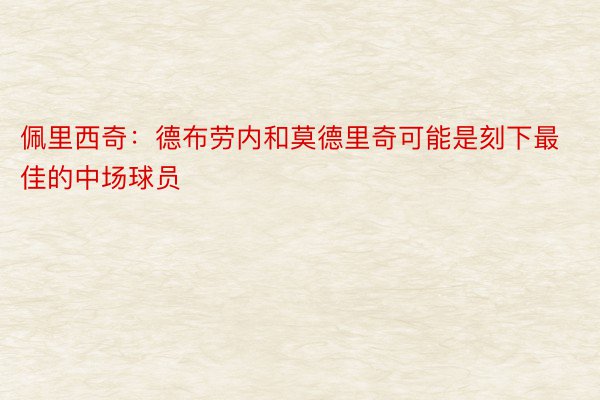 佩里西奇：德布劳内和莫德里奇可能是刻下最佳的中场球员